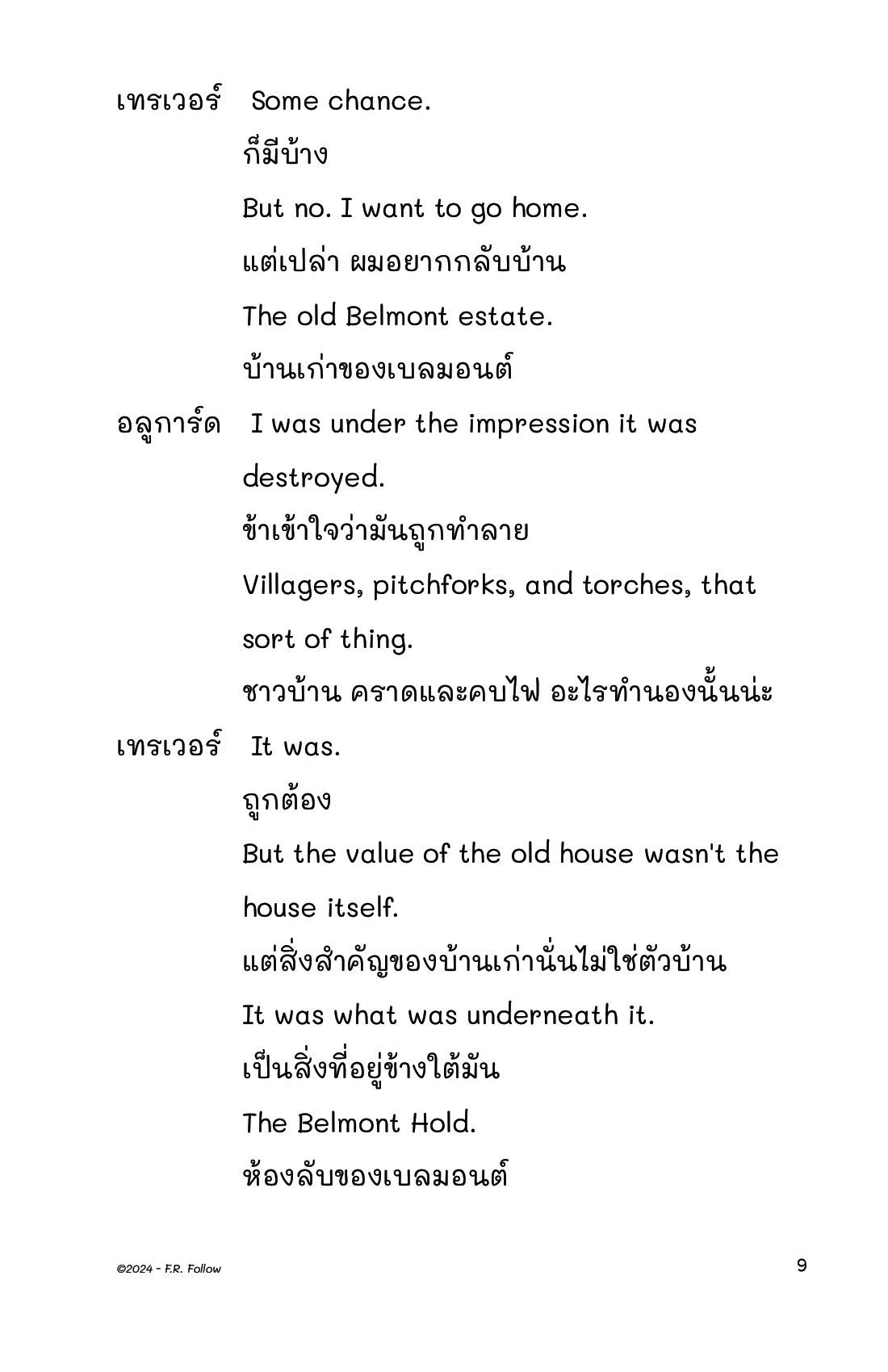 เทรเวอร์ Some chance.

ก็มีบ้าง

But no. I want to go home.

แต่เปล่า ผมอยากกลับบ้าน

The old Belmont estate.

บ้านเก่าของเบลมอนต์

อลูการ์ด I was under the impression it was destroyed.

ข้าเข้าใจว่ามันถูกทำลาย

Villagers, pitchforks, and torches, that sort of thing.

ชาวบ้าน คราดและคบไฟ อะไรทำนองนั้นน่ะ

เทรเวอร์ It was.

ถูกต้อง

But the value of the old house wasn't the house itself.

แต่สิ่งสำคัญของบ้านเก่านั่นไม่ใช่ตัวบ้าน

It was what was underneath it.

เป็นสิ่งที่อยู่ข้างใต้มัน

The Belmont Hold.

ห้องลับของเบลมอนต์

©2024 - F.R. Follow

9